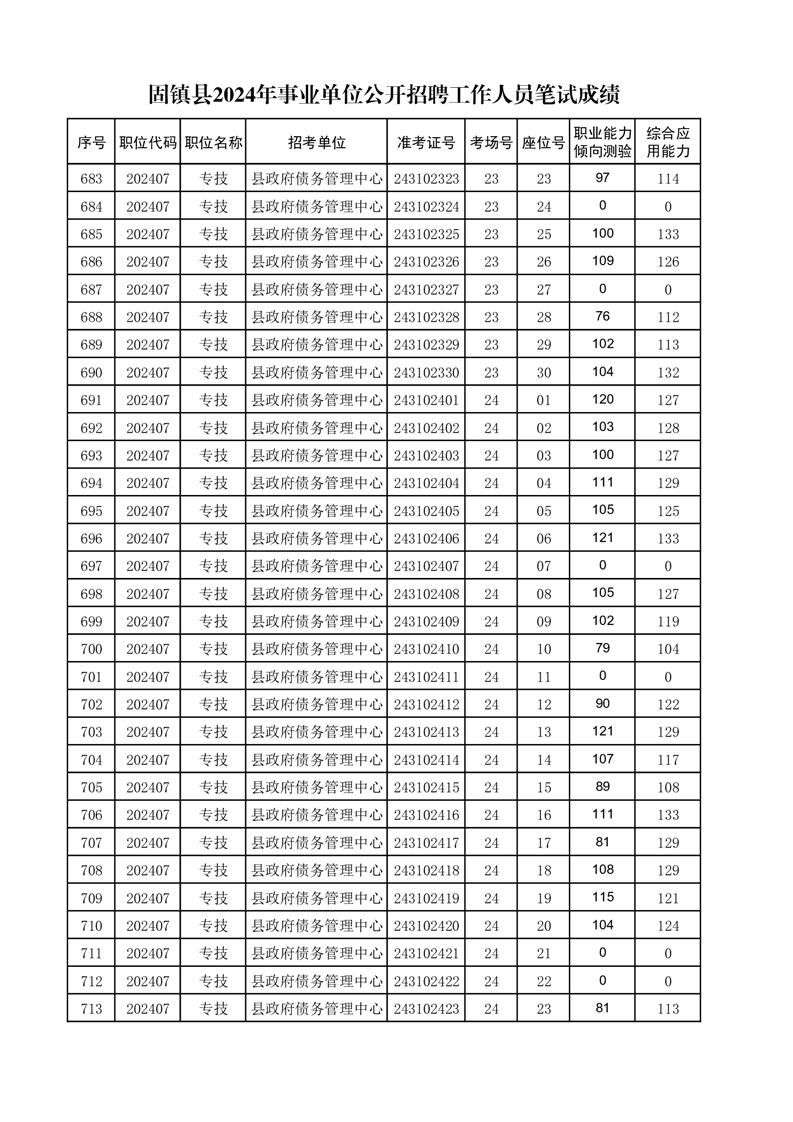 固镇县2024年事业单位公开招聘工作人员笔试成绩

| 序号 | 职位代码 | 职位名称 | 招考单位 | 准考证号 | 考场号 | 座位号 | 职业能力倾向测验 | 综合应用能力 |
|---|---|---|---|---|---|---|---|---|
| 683 | 202407 | 专技 | 县政府债务管理中心 | 243102323 | 23 | 23 | 97 | 114 |
| 684 | 202407 | 专技 | 县政府债务管理中心 | 243102324 | 23 | 24 | 0 | 0 |
| 685 | 202407 | 专技 | 县政府债务管理中心 | 243102325 | 23 | 25 | 100 | 133 |
| 686 | 202407 | 专技 | 县政府债务管理中心 | 243102326 | 23 | 26 | 109 | 126 |
| 687 | 202407 | 专技 | 县政府债务管理中心 | 243102327 | 23 | 27 | 0 | 0 |
| 688 | 202407 | 专技 | 县政府债务管理中心 | 243102328 | 23 | 28 | 76 | 112 |
| 689 | 202407 | 专技 | 县政府债务管理中心 | 243102329 | 23 | 29 | 102 | 113 |
| 690 | 202407 | 专技 | 县政府债务管理中心 | 243102330 | 23 | 30 | 104 | 132 |
| 691 | 202407 | 专技 | 县政府债务管理中心 | 243102401 | 24 | 01 | 120 | 127 |
| 692 | 202407 | 专技 | 县政府债务管理中心 | 243102402 | 24 | 02 | 103 | 128 |
| 693 | 202407 | 专技 | 县政府债务管理中心 | 243102403 | 24 | 03 | 100 | 127 |
| 694 | 202407 | 专技 | 县政府债务管理中心 | 243102404 | 24 | 04 | 111 | 129 |
| 695 | 202407 | 专技 | 县政府债务管理中心 | 243102405 | 24 | 05 | 105 | 125 |
| 696 | 202407 | 专技 | 县政府债务管理中心 | 243102406 | 24 | 06 | 121 | 133 |
| 697 | 202407 | 专技 | 县政府债务管理中心 | 243102407 | 24 | 07 | 0 | 0 |
| 698 | 202407 | 专技 | 县政府债务管理中心 | 243102408 | 24 | 08 | 105 | 127 |
| 699 | 202407 | 专技 | 县政府债务管理中心 | 243102409 | 24 | 09 | 102 | 119 |
| 700 | 202407 | 专技 | 县政府债务管理中心 | 243102410 | 24 | 10 | 79 | 104 |
| 701 | 202407 | 专技 | 县政府债务管理中心 | 243102411 | 24 | 11 | 0 | 0 |
| 702 | 202407 | 专技 | 县政府债务管理中心 | 243102412 | 24 | 12 | 90 | 122 |
| 703 | 202407 | 专技 | 县政府债务管理中心 | 243102413 | 24 | 13 | 121 | 129 |
| 704 | 202407 | 专技 | 县政府债务管理中心 | 243102414 | 24 | 14 | 107 | 117 |
| 705 | 202407 | 专技 | 县政府债务管理中心 | 243102415 | 24 | 15 | 89 | 108 |
| 706 | 202407 | 专技 | 县政府债务管理中心 | 243102416 | 24 | 16 | 111 | 133 |
| 707 | 202407 | 专技 | 县政府债务管理中心 | 243102417 | 24 | 17 | 81 | 129 |
| 708 | 202407 | 专技 | 县政府债务管理中心 | 243102418 | 24 | 18 | 108 | 129 |
| 709 | 202407 | 专技 | 县政府债务管理中心 | 243102419 | 24 | 19 | 115 | 121 |
| 710 | 202407 | 专技 | 县政府债务管理中心 | 243102420 | 24 | 20 | 104 | 124 |
| 711 | 202407 | 专技 | 县政府债务管理中心 | 243102421 | 24 | 21 | 0 | 0 |
| 712 | 202407 | 专技 | 县政府债务管理中心 | 243102422 | 24 | 22 | 0 | 0 |
| 713 | 202407 | 专技 | 县政府债务管理中心 | 243102423 | 24 | 23 | 81 | 113 |